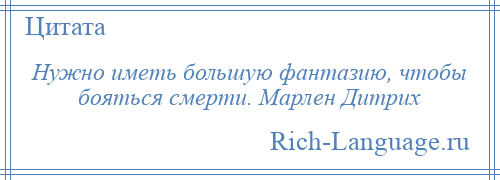 Цитата

Нужно иметь большую фантазию, чтобы бояться смерти. Марлен Дитрих

Rich-Language.ru